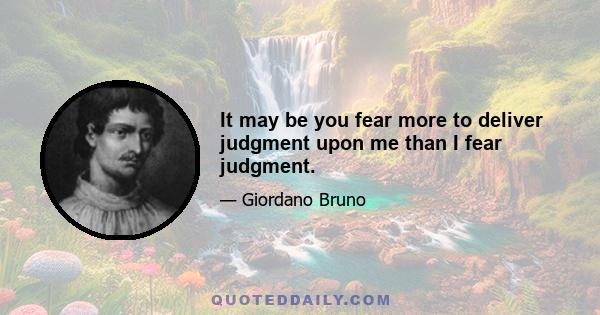 It may be you fear more to deliver judgment upon me than I fear judgment.

— Giordano Bruno

QUOTEDDAILY.COM